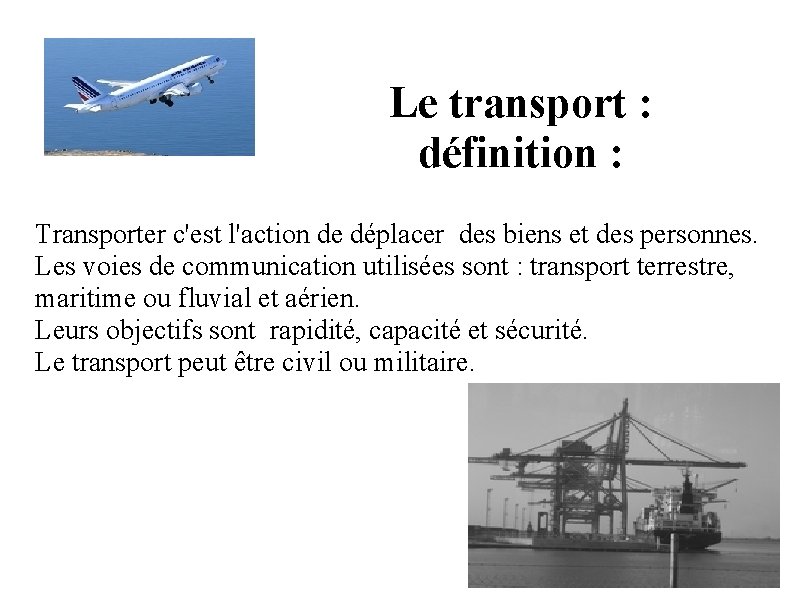 Le transport :
définition :

Transporter c'est l'action de déplacer des biens et des personnes.
Les voies de communication utilisées sont : transport terrestre, maritime ou fluvial et aérien.
Leurs objectifs sont rapidité, capacité et sécurité.
Le transport peut être civil ou militaire.